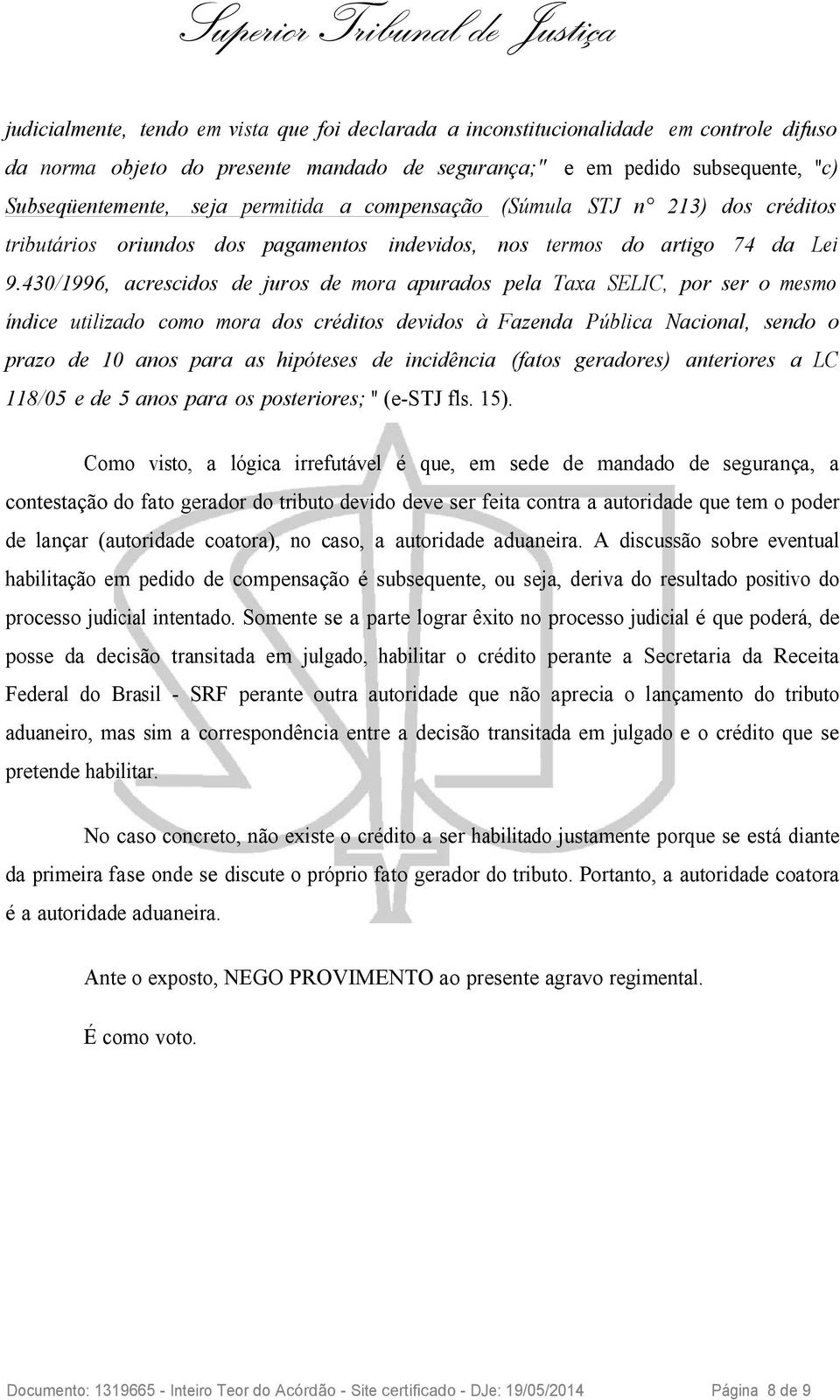 Superior Tribunal de Justiça

judicialmente, tendo em vista que foi declarada a inconstitucionalidade em controle difuso da norma objeto do presente mandado de segurança;" e em pedido subsequente, "c) Subseqüentemente, seja permitida a compensação (Súmula STJ n° 213) dos créditos tributários oriundos dos pagamentos indevidos, nos termos do artigo 74 da Lei 9.430/1996, acrescidos de juros de mora apurados pela Taxa SELIC, por ser o mesmo índice utilizado como mora dos créditos devidos à Fazenda Pública Nacional, sendo o prazo de 10 anos para as hipóteses de incidência (fatos geradores) anteriores a LC 118/05 e de 5 anos para os posteriores; " (e-STJ fls. 15).

Como visto, a lógica irrefutável é que, em sede de mandado de segurança, a contestação do fato gerador do tributo devido deve ser feita contra a autoridade que tem o poder de lançar (autoridade coatora), no caso, a autoridade aduaneira. A discussão sobre eventual habilitação em pedido de compensação é subsequente, ou seja, deriva do resultado positivo do processo judicial intentado. Somente se a parte lograr êxito no processo judicial é que poderá, de posse da decisão transitada em julgado, habilitar o crédito perante a Secretaria da Receita Federal do Brasil - SRF perante outra autoridade que não aprecia o lançamento do tributo aduaneiro, mas sim a correspondência entre a decisão transitada em julgado e o crédito que se pretende habilitar.

No caso concreto, não existe o crédito a ser habilitado justamente porque se está diante da primeira fase onde se discute o próprio fato gerador do tributo. Portanto, a autoridade coatora é a autoridade aduaneira.

Ante o exposto, NEGO PROVIMENTO ao presente agravo regimental.

É como voto.

Documento: 1319665 - Inteiro Teor do Acórdão - Site certificado - DJe: 19/05/2014 Página 8 de 9